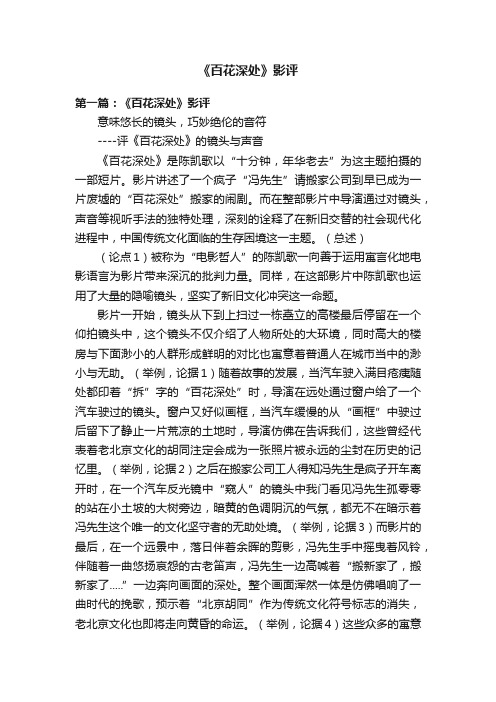 《百花深处》影评

第一篇：《百花深处》影评

意味悠长的镜头，巧妙绝伦的音符

----评《百花深处》的镜头与声音

《百花深处》是陈凯歌以“十分钟，年华老去”为这主题拍摄的一部短片。影片讲述了一个疯子“冯先生”请搬家公司到早已成为一片废墟的“百花深处”搬家的闹剧。而在整部影片中导演通过对镜头，声音等视听手法的独特处理，深刻的诠释了在新旧交替的社会现代化进程中，中国传统文化面临的生存困境这一主题。（总述）

（论点1）被称为“电影哲人”的陈凯歌一向善于运用寓言化地电影语言为影片带来深沉的批判力量。同样，在这部影片中陈凯歌也运用了大量的隐喻镜头，坚实了新旧文化冲突这一命题。

影片一开始，镜头从下到上扫过一栋矗立的高楼最后停留在一个仰拍镜头中，这个镜头不仅介绍了人物所处的大环境，同时高大的楼房与下面渺小的人群形成鲜明的对比也寓意着普通人在城市当中的渺小与无助。（举例，论据1）随着故事的发展，当汽车驶入满目疮痍随处都印着“拆”字的“百花深处”时，导演在远处通过窗户给了一个汽车驶过的镜头。窗户又好似画框，当汽车缓慢的从“画框”中驶过后留下了静止一片荒凉的土地时，导演仿佛在告诉我们，这些曾经代表着老北京文化的胡同注定会成为一张照片被永远的尘封在历史的记忆里。（举例，论据2）之后在搬家公司工人得知冯先生是疯子开车离开时，在一个汽车反光镜中“窥人”的镜头中我们看见冯先生孤零零的站在小土坡的大树旁边，暗黄的色调阴沉的气氛，都无不在暗示着冯先生这个唯一的文化坚守者的无助处境。（举例，论据3）而影片的最后，在一个远景中，落日伴着余晖的剪影，冯先生手中摇曳着风铃，伴随着一曲悠扬哀怨的古老笛声，冯先生一边高喊着“搬新家了，搬新家了.....”一边奔向画面的深处。整个画面浑然一体是仿佛唱响了一曲时代的挽歌，预示着“北京胡同”作为传统文化符号标志的消失，老北京文化也即将走向黄昏的命运。（举例，论据4）这些众多的寓意